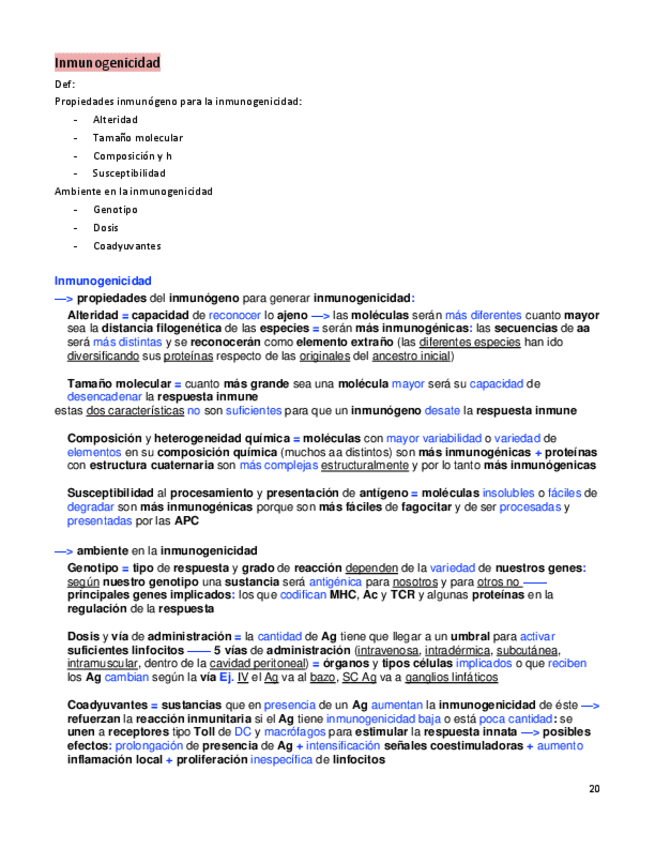 Inmunogenicidad

Def:

Propiedades inmunógeno para la inmunogenicidad:

- Alteridad
- Tamaño molecular
- Composición y h
- Susceptibilidad

Ambiente en la inmunogenicidad

- Genotipo
- Dosis
- Coadyuvantes

Inmunogenicidad

—> propiedades del inmunógeno para generar inmunogenicidad:

Alteridad = capacidad de reconocer lo ajeno —> las moléculas serán más diferentes cuanto mayor sea la distancia filogenética de las especies = serán más inmunogénicas: las secuencias de aa será más distintas y se reconocerán como elemento extraño (las diferentes especies han ido diversificando sus proteínas respecto de las originales del ancestro inicial)

Tamaño molecular = cuanto más grande sea una molécula mayor será su capacidad de desencadenar la respuesta inmune

estas dos características no son suficientes para que un inmunógeno desate la respuesta inmune

Composición y heterogeneidad química = moléculas con mayor variabilidad o variedad de elementos en su composición química (muchos aa distintos) son más inmunogénicas + proteínas con estructura cuaternaria son más complejas estructuralmente y por lo tanto más inmunógenicas

Susceptibilidad al procesamiento y presentación de antígeno = moléculas insolubles o fáciles de degradar son más inmunogénicas porque son más fáciles de fagocitar y de ser procesadas y presentadas por las APC

—> ambiente en la inmunogenicidad

Genotipo = tipo de respuesta y grado de reacción dependen de la variedad de nuestros genes: según nuestro genotipo una sustancia será antigénica para nosotros y para otros no —— principales genes implicados: los que codifican MHC, Ac y TCR y algunas proteínas en la regulación de la respuesta

Dosis y vía de administración = la cantidad de Ag tiene que llegar a un umbral para activar suficientes linfocitos —— 5 vías de administración (intravenosa, intradérmica, subcutánea, intramuscular, dentro de la cavidad peritoneal) = órganos y tipos células implicados o que reciben los Ag cambian según la vía Ej. IV el Ag va al bazo, SC Ag va a ganglios linfáticos

Coadyuvantes = sustancias que en presencia de un Ag aumentan la inmunogenicidad de éste —> refuerzan la reacción inmunitaria si el Ag tiene inmunogenicidad baja o está poca cantidad: se unen a receptores tipo Toll de DC y macrófagos para estimular la respuesta innata —> posibles efectos: prolongación de presencia de Ag + intensificación señales coestimuladoras + aumento inflamación local + proliferación inespecífica de linfocitos

20